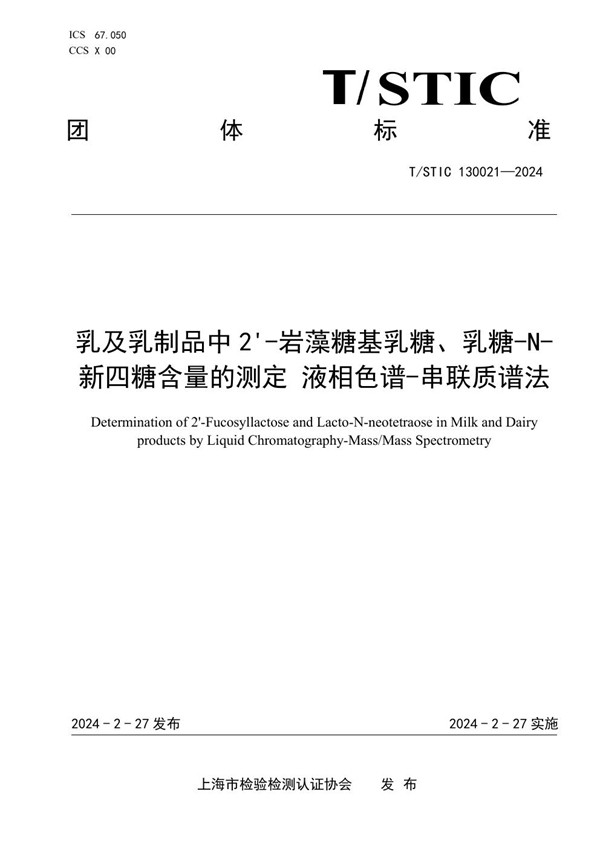 ICS 67.050
CCS X 00

T/STIC

团 体 标 准

T/STIC 130021—2024

乳及乳制品中 2'-岩藻糖基乳糖、乳糖-N-新四糖含量的测定 液相色谱-串联质谱法

Determination of 2'-Fucosyllactose and Lacto-N-neotetraose in Milk and Dairy products by Liquid Chromatography-Mass/Mass Spectrometry

2024 - 2 - 27 发布

2024 - 2 - 27 实施

上海市检验检测认证协会 发 布